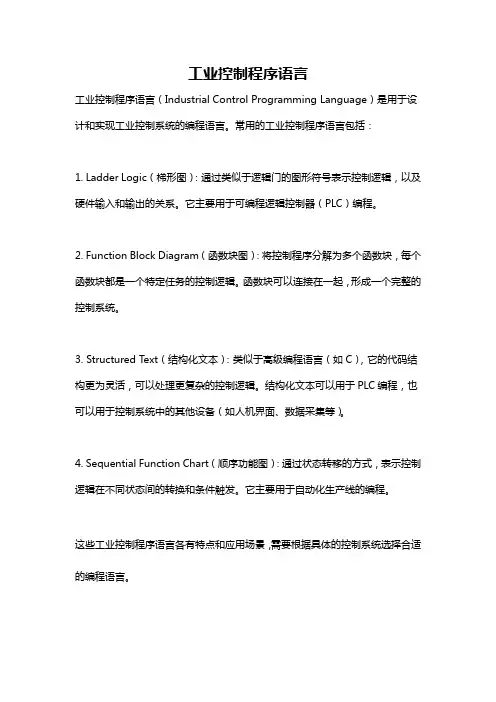 工业控制程序语言

工业控制程序语言（Industrial Control Programming Language）是用于设计和实现工业控制系统的编程语言。常用的工业控制程序语言包括：

1. Ladder Logic（梯形图）：通过类似于逻辑门的图形符号表示控制逻辑，以及硬件输入和输出的关系。它主要用于可编程逻辑控制器（PLC）编程。

2. Function Block Diagram（函数块图）：将控制程序分解为多个函数块，每个函数块都是一个特定任务的控制逻辑。函数块可以连接在一起，形成一个完整的控制系统。

3. Structured Text（结构化文本）：类似于高级编程语言（如 C），它的代码结构更为灵活，可以处理更复杂的控制逻辑。结构化文本可以用于 PLC 编程，也可以用于控制系统中的其他设备（如人机界面、数据采集等）。

4. Sequential Function Chart（顺序功能图）：通过状态转移的方式，表示控制逻辑在不同状态间的转换和条件触发。它主要用于自动化生产线的编程。

这些工业控制程序语言各有特点和应用场景，需要根据具体的控制系统选择合适的编程语言。